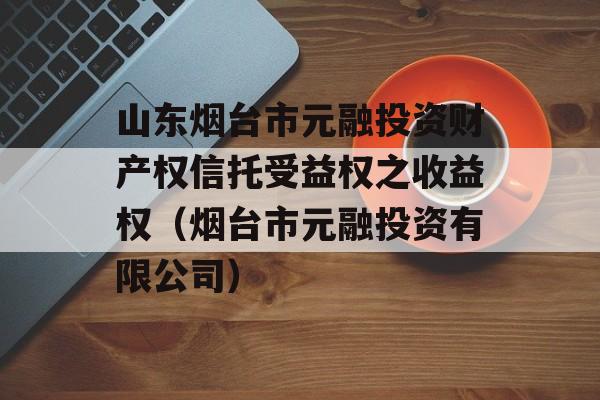 山东烟台市元融投资财产权信托受益权之收益权（烟台市元融投资有限公司）